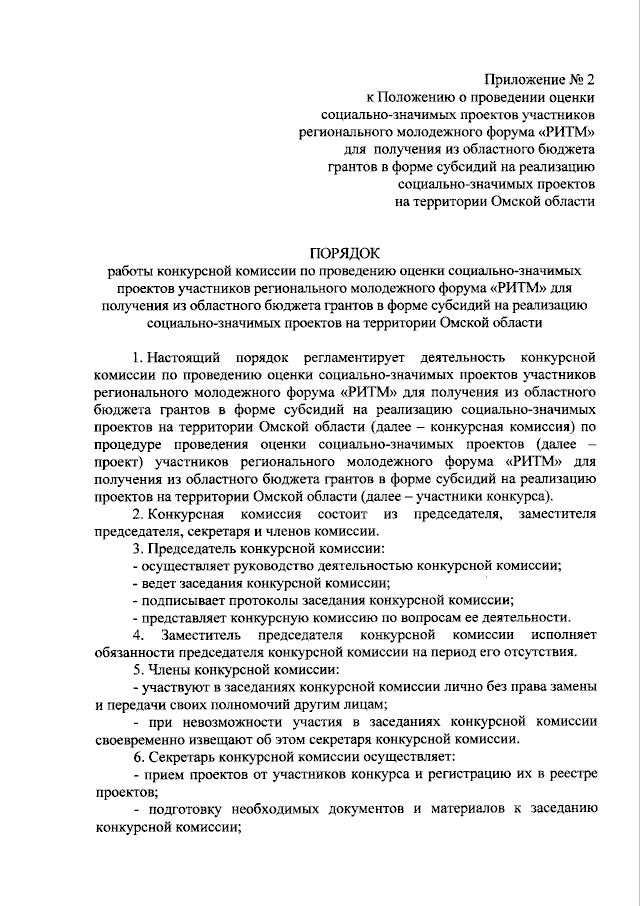 Приложение № 2
к Положению о проведении оценки
социально-значимых проектов участников
регионального молодежного форума «РИТМ»
для получения из областного бюджета
грантов в форме субсидий на реализацию
социально-значимых проектов
на территории Омской области

ПОРЯДОК
работы конкурсной комиссии по проведению оценки социально-значимых проектов участников регионального молодежного форума «РИТМ» для получения из областного бюджета грантов в форме субсидий на реализацию социально-значимых проектов на территории Омской области

1. Настоящий порядок регламентирует деятельность конкурсной комиссии по проведению оценки социально-значимых проектов участников регионального молодежного форума «РИТМ» для получения из областного бюджета грантов в форме субсидий на реализацию социально-значимых проектов на территории Омской области (далее – конкурсная комиссия) по процедуре проведения оценки социально-значимых проектов (далее – проект) участников регионального молодежного форума «РИТМ» для получения из областного бюджета грантов в форме субсидий на реализацию проектов на территории Омской области (далее – участники конкурса).

2. Конкурсная комиссия состоит из председателя, заместителя председателя, секретаря и членов комиссии.

3. Председатель конкурсной комиссии:
- осуществляет руководство деятельностью конкурсной комиссии;
- ведет заседания конкурсной комиссии;
- подписывает протоколы заседания конкурсной комиссии;
- представляет конкурсную комиссию по вопросам ее деятельности.

4. Заместитель председателя конкурсной комиссии исполняет обязанности председателя конкурсной комиссии на период его отсутствия.

5. Члены конкурсной комиссии:
- участвуют в заседаниях конкурсной комиссии лично без права замены и передачи своих полномочий другим лицам;
- при невозможности участия в заседаниях конкурсной комиссии своевременно извещают об этом секретаря конкурсной комиссии.

6. Секретарь конкурсной комиссии осуществляет:
- прием проектов от участников конкурса и регистрацию их в реестре проектов;
- подготовку необходимых документов и материалов к заседанию конкурсной комиссии;